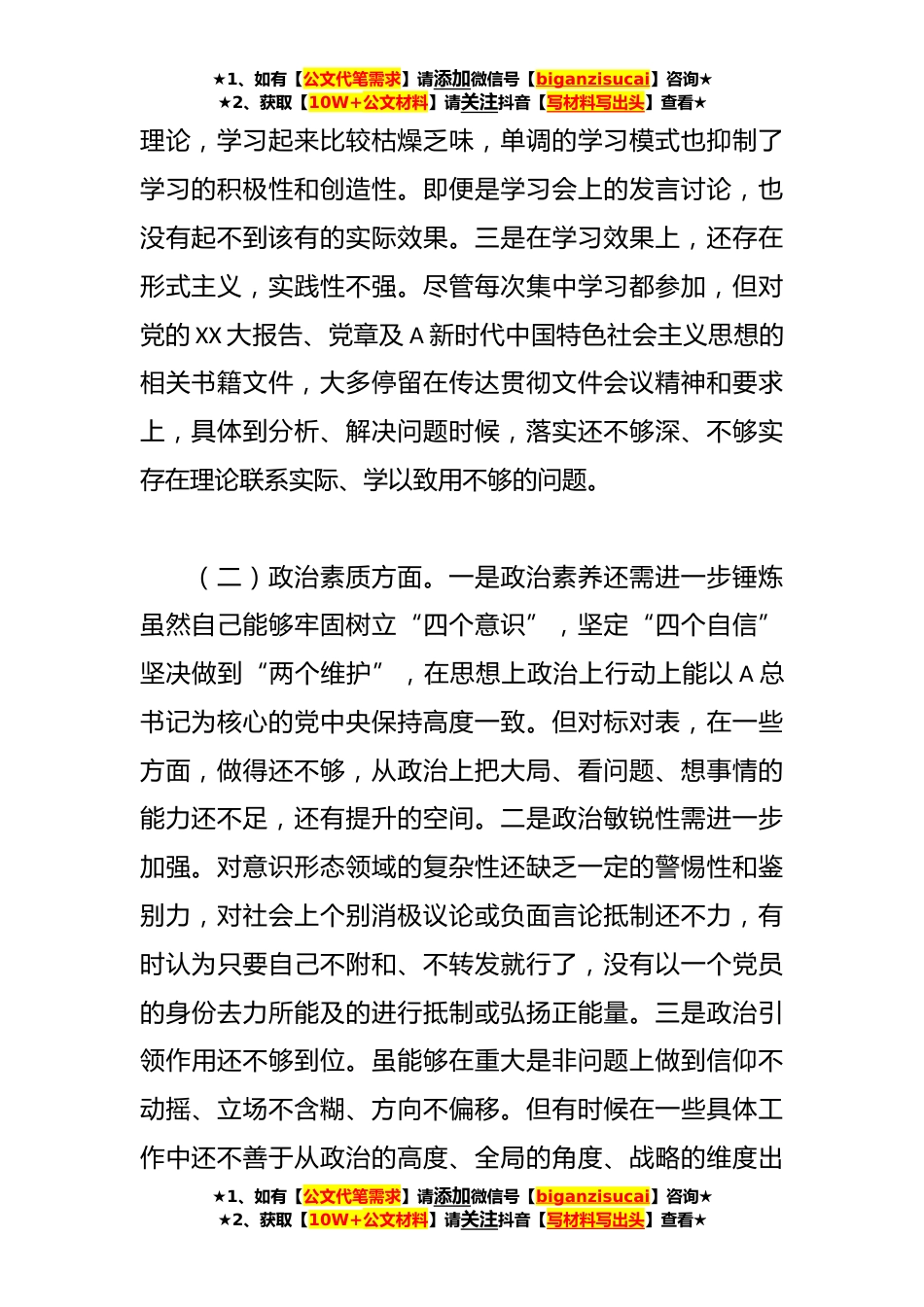 ★1、如有【公文代笔需求】请添加微信号【biganzisucai】咨询★
★2、获取【10W+公文材料】请关注抖音【写材料写出头】查看★

理论，学习起来比较枯燥乏味，单调的学习模式也抑制了学习的积极性和创造性。即便是学习会上的发言讨论，也没有起不到该有的实际效果。三是在学习效果上，还存在形式主义，实践性不强。尽管每次集中学习都参加，但对党的XX大报告、党章及A新时代中国特色社会主义思想的相关书籍文件，大多停留在传达贯彻文件会议精神和要求上，具体到分析、解决问题时候，落实还不够深、不够实存在理论联系实际、学以致用不够的问题。

（二）政治素质方面。一是政治素养还需进一步锤炼虽然自己能够牢固树立“四个意识”，坚定“四个自信”坚决做到“两个维护”，在思想上政治上行动上能以A总书记为核心的党中央保持高度一致。但对标对表，在一些方面，做得还不够，从政治上把大局、看问题、想事情的能力还不足，还有提升的空间。二是政治敏锐性需进一步加强。对意识形态领域的复杂性还缺乏一定的警惕性和鉴别力，对社会上个别消极议论或负面言论抵制还不力，有时认为只要自己不附和、不转发就行了，没有以一个党员的身份去力所能及的进行抵制或弘扬正能量。三是政治引领作用还不够到位。虽能够在重大是非问题上做到信仰不动摇、立场不含糊、方向不偏移。但有时候在一些具体工作中还不善于从政治的高度、全局的角度、战略的维度出

★1、如有【公文代笔需求】请添加微信号【biganzisucai】咨询★
★2、获取【10W+公文材料】请关注抖音【写材料写出头】查看★